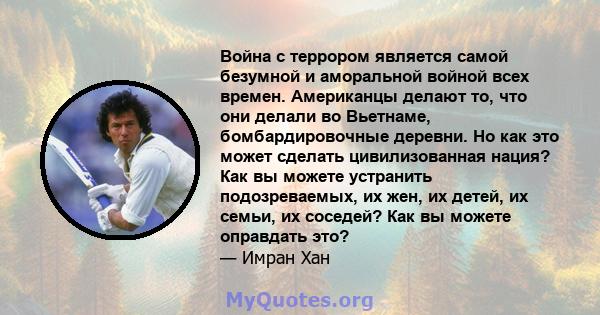 Война с террором является самой безумной и аморальной войной всех времен. Американцы делают то, что они делали во Вьетнаме, бомбардировочные деревни. Но как это может сделать цивилизованная нация? Как вы можете устранить подозреваемых, их жен, их детей, их семьи, их соседей? Как вы можете оправдать это?
— Имран Хан

MyQuotes.org